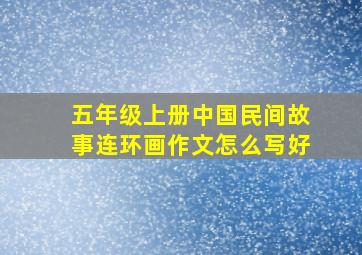 五年级上册中国民间故事连环画作文怎么写好